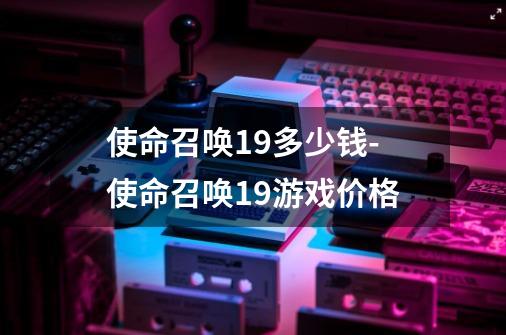 使命召唤19多少钱-使命召唤19游戏价格